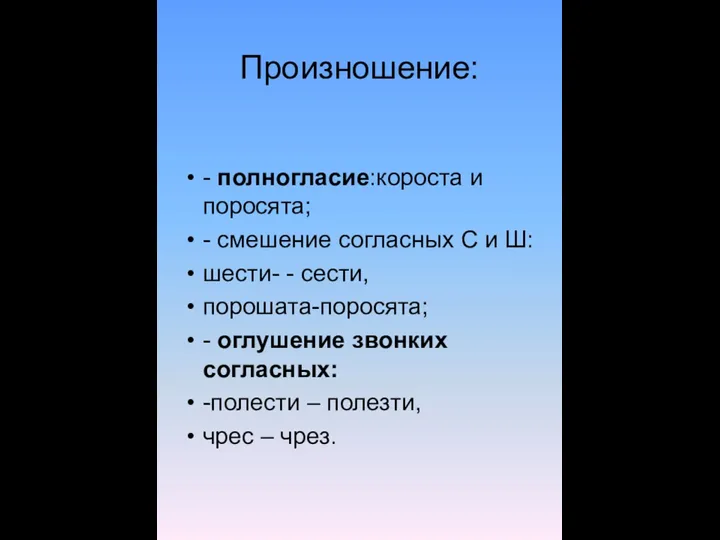 Произношение:

• - полногласие:короста и поросята;
• - смешение согласных С и Ш:
• шести- - сести,
• порошата-поросята;
• - оглушение звонких согласных:
• -полести – полезти,
• чрес – чрез.